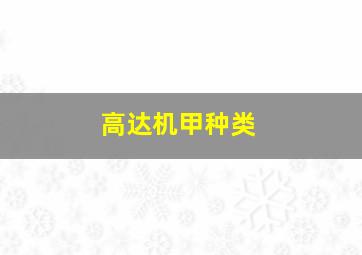 高达机甲种类